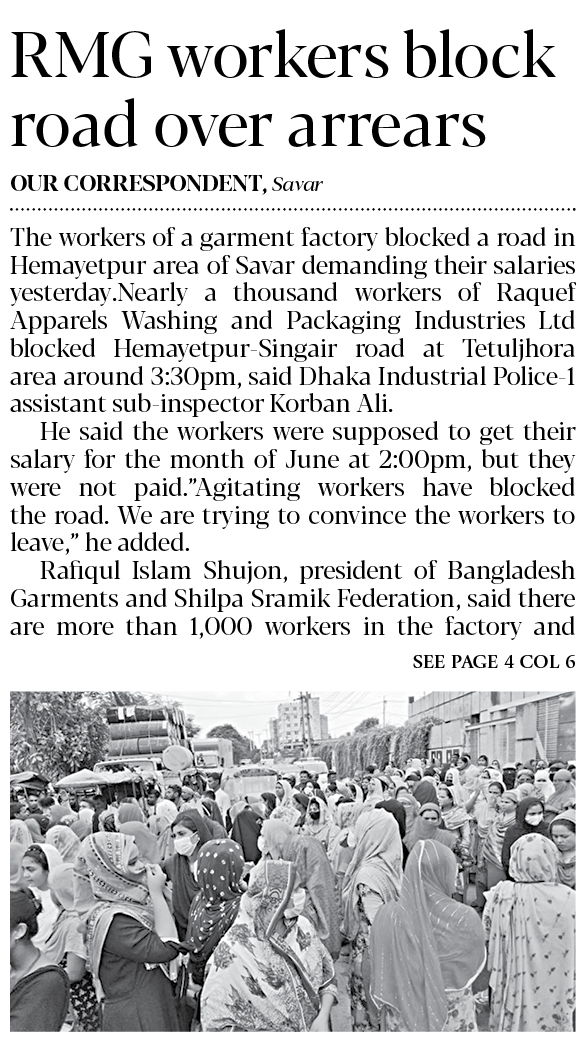 RMG workers block road over arrears

OUR CORRESPONDENT, Savar

The workers of a garment factory blocked a road in Hemayetpur area of Savar demanding their salaries yesterday.Nearly a thousand workers of Raquef Apparels Washing and Packaging Industries Ltd blocked Hemayetpur-Singair road at Tetuljhora area around 3:30pm, said Dhaka Industrial Police-1 assistant sub-inspector Korban Ali.

He said the workers were supposed to get their salary for the month of June at 2:00pm, but they were not paid."Agitating workers have blocked the road. We are trying to convince the workers to leave," he added.

Rafiqul Islam Shujon, president of Bangladesh Garments and Shilpa Sramik Federation, said there are more than 1,000 workers in the factory and

SEE PAGE 4 COL 6